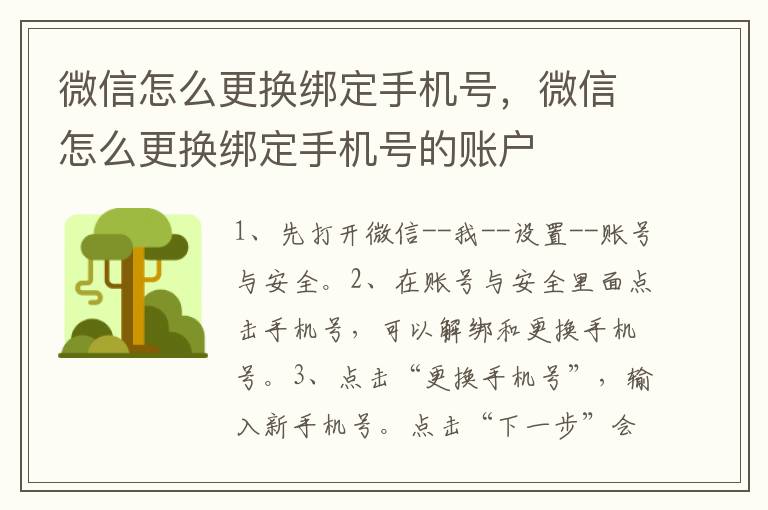 微信怎么更换绑定手机号，微信怎么更换绑定手机号的账户

1、先打开微信--我--设置--账号与安全。2、在账号与安全里面点击手机号，可以解绑和更换手机号。3、点击“更换手机号”，输入新手机号。点击“下一步”会